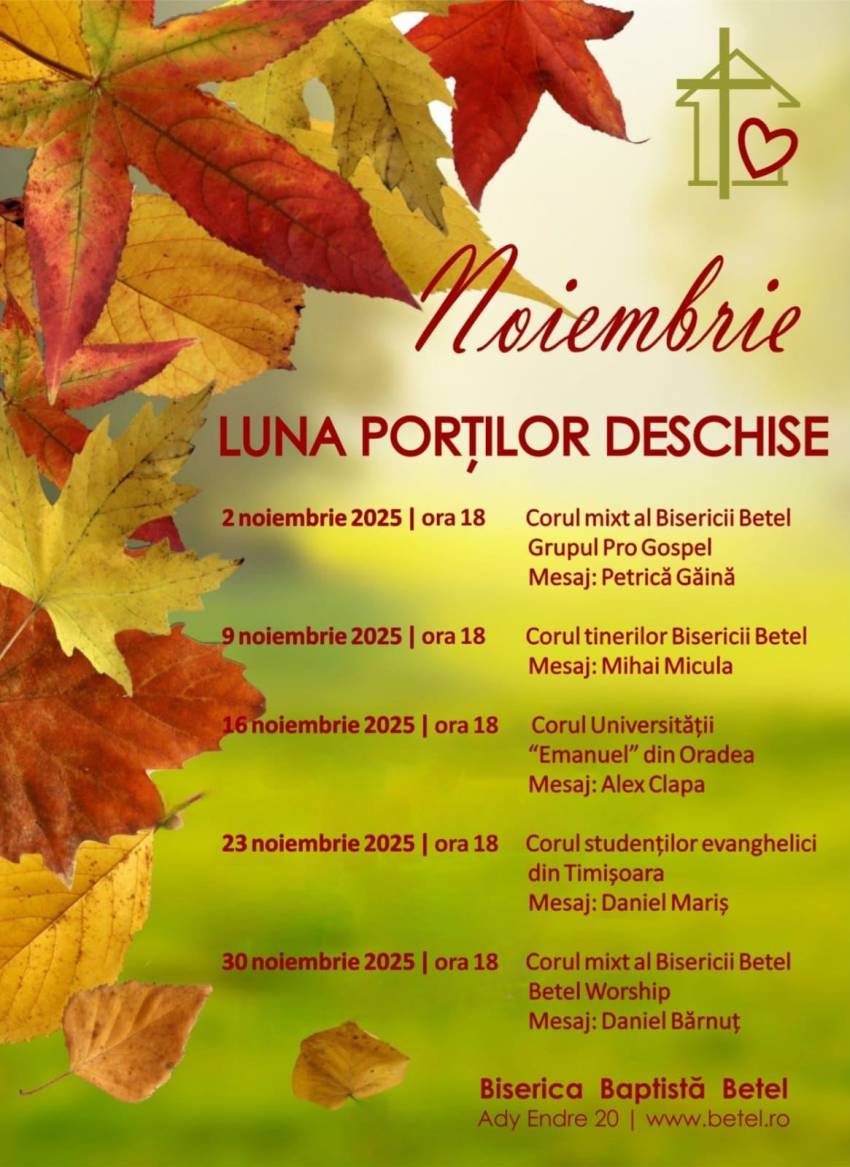 Noiembrie

LUNA PORȚILOR DESCHISE

2 noiembrie 2025 | ora 18
Corul mixt al Bisericii Betel
Grupul Pro Gospel
Mesaj: Petrică Găină

9 noiembrie 2025 | ora 18
Corul tinerilor Bisericii Betel
Mesaj: Mihai Micula

16 noiembrie 2025 | ora 18
Corul Universității "Emanuel" din Oradea
Mesaj: Alex Clapa

23 noiembrie 2025 | ora 18
Corul studenților evanghelici din Timișoara
Mesaj: Daniel Mariș

30 noiembrie 2025 | ora 18
Corul mixt al Bisericii Betel
Betel Worship
Mesaj: Daniel Bărnuț

Biserica Baptistă Betel
Ady Endre 20 | www.betel.ro